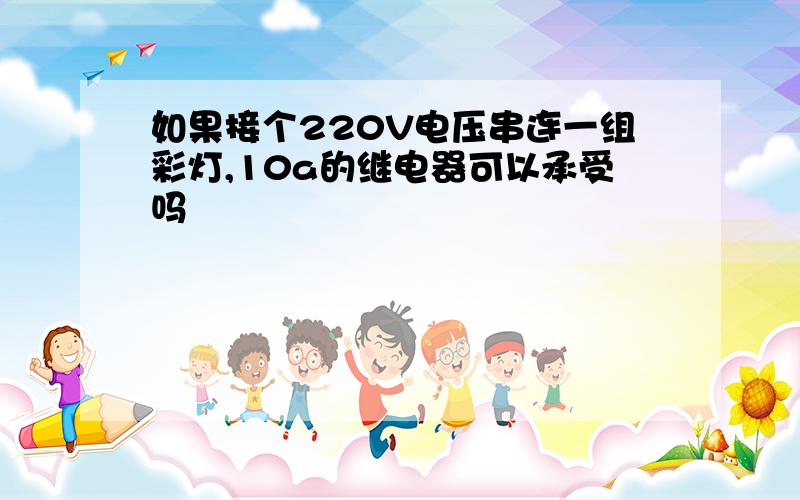 如果接个220V电压串连一组彩灯,10a的继电器可以承受吗